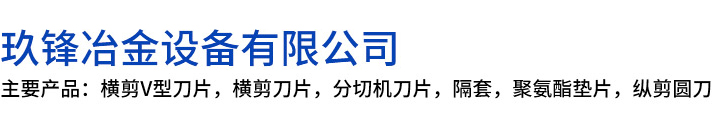 玖锋冶金设备有限公司

主要产品：横剪V型刀片，横剪刀片，分切机刀片，隔套，聚氨酯垫片，纵剪圆刀